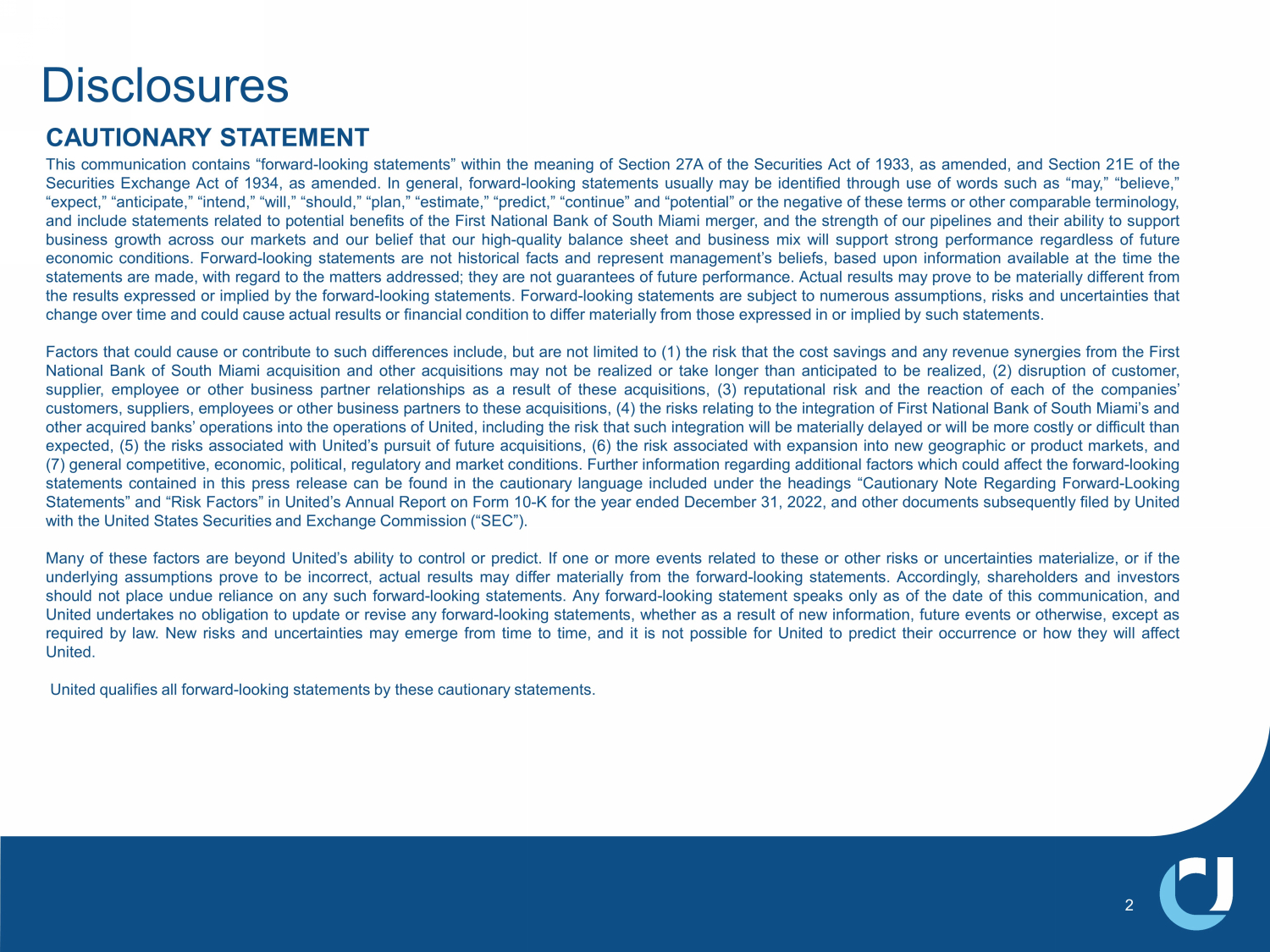 Disclosures

CAUTIONARY STATEMENT

This communication contains “forward-looking statements” within the meaning of Section 27A of the Securities Act of 1933, as amended, and Section 21E of the Securities Exchange Act of 1934, as amended. In general, forward-looking statements usually may be identified through use of words such as “may,” “believe,” “expect,” “anticipate,” “intend,” “will,” “should,” “plan,” “estimate,” “predict,” “continue” and “potential” or the negative of these terms or other comparable terminology, and include statements related to potential benefits of the First National Bank of South Miami merger, and the strength of our pipelines and their ability to support business growth across our markets and our belief that our high-quality balance sheet and business mix will support strong performance regardless of future economic conditions. Forward-looking statements are not historical facts and represent management’s beliefs, based upon information available at the time the statements are made, with regard to the matters addressed; they are not guarantees of future performance. Actual results may prove to be materially different from the results expressed or implied by the forward-looking statements. Forward-looking statements are subject to numerous assumptions, risks and uncertainties that change over time and could cause actual results or financial condition to differ materially from those expressed in or implied by such statements.

Factors that could cause or contribute to such differences include, but are not limited to (1) the risk that the cost savings and any revenue synergies from the First National Bank of South Miami acquisition and other acquisitions may not be realized or take longer than anticipated to be realized, (2) disruption of customer, supplier, employee or other business partner relationships as a result of these acquisitions, (3) reputational risk and the reaction of each of the companies’ customers, suppliers, employees or other business partners to these acquisitions, (4) the risks relating to the integration of First National Bank of South Miami’s and other acquired banks’ operations into the operations of United, including the risk that such integration will be materially delayed or will be more costly or difficult than expected, (5) the risks associated with United’s pursuit of future acquisitions, (6) the risk associated with expansion into new geographic or product markets, and (7) general competitive, economic, political, regulatory and market conditions. Further information regarding additional factors which could affect the forward-looking statements contained in this press release can be found in the cautionary language included under the headings “Cautionary Note Regarding Forward-Looking Statements” and “Risk Factors” in United’s Annual Report on Form 10-K for the year ended December 31, 2022, and other documents subsequently filed by United with the United States Securities and Exchange Commission (“SEC”).

Many of these factors are beyond United’s ability to control or predict. If one or more events related to these or other risks or uncertainties materialize, or if the underlying assumptions prove to be incorrect, actual results may differ materially from the forward-looking statements. Accordingly, shareholders and investors should not place undue reliance on any such forward-looking statements. Any forward-looking statement speaks only as of the date of this communication, and United undertakes no obligation to update or revise any forward-looking statements, whether as a result of new information, future events or otherwise, except as required by law. New risks and uncertainties may emerge from time to time, and it is not possible for United to predict their occurrence or how they will affect United.

United qualifies all forward-looking statements by these cautionary statements.

2